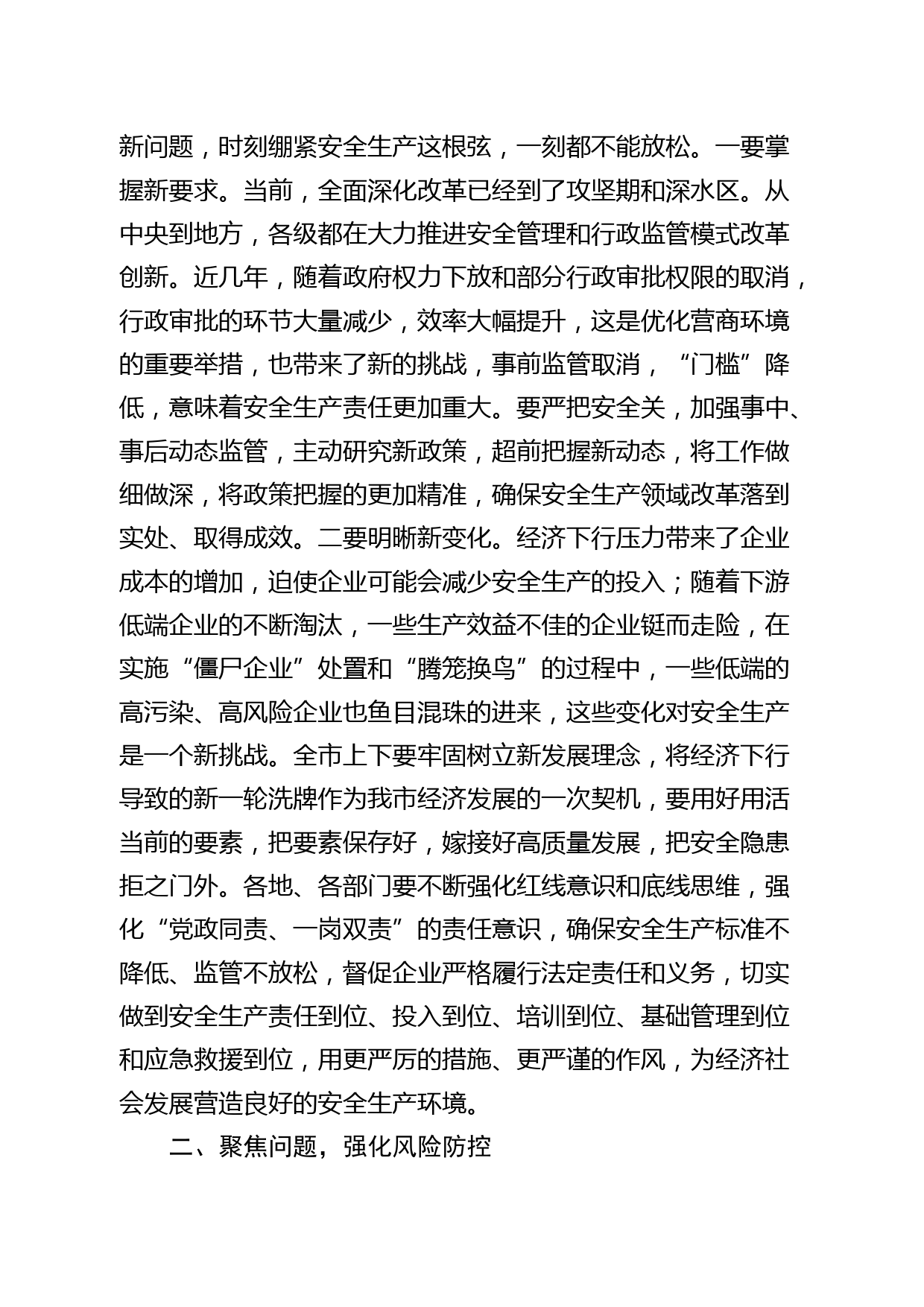 新问题，时刻绷紧安全生产这根弦，一刻都不能放松。一要掌握新要求。当前，全面深化改革已经到了攻坚期和深水区。从中央到地方，各级都在大力推进安全管理和行政监管模式改革创新。近几年，随着政府权力下放和部分行政审批权限的取消，行政审批的环节大量减少，效率大幅提升，这是优化营商环境的重要举措，也带来了新的挑战，事前监管取消，“门槛”降低，意味着安全生产责任更加重大。要严把安全关，加强事中、事后动态监管，主动研究新政策，超前把握新动态，将工作做细做深，将政策把握的更加精准，确保安全生产领域改革落到实处、取得成效。二要明晰新变化。经济下行压力带来了企业成本的增加，迫使企业可能会减少安全生产的投入；随着下游低端企业的不断淘汰，一些生产效益不佳的企业铤而走险，在实施“僵尸企业”处置和“腾笼换鸟”的过程中，一些低端的高污染、高风险企业也鱼目混珠的进来，这些变化对安全生产是一个新挑战。全市上下要牢固树立新发展理念，将经济下行导致的新一轮洗牌作为我市经济发展的一次契机，要用好用活当前的要素，把要素保存好，嫁接好高质量发展，把安全隐患拒之门外。各地、各部门要不断强化红线意识和底线思维，强化“党政同责、一岗双责”的责任意识，确保安全生产标准不降低、监管不放松，督促企业严格履行法定责任和义务，切实做到安全生产责任到位、投入到位、培训到位、基础管理到位和应急救援到位，用更严厉的措施、更严谨的作风，为经济社会发展营造良好的安全生产环境。

二、聚焦问题，强化风险防控